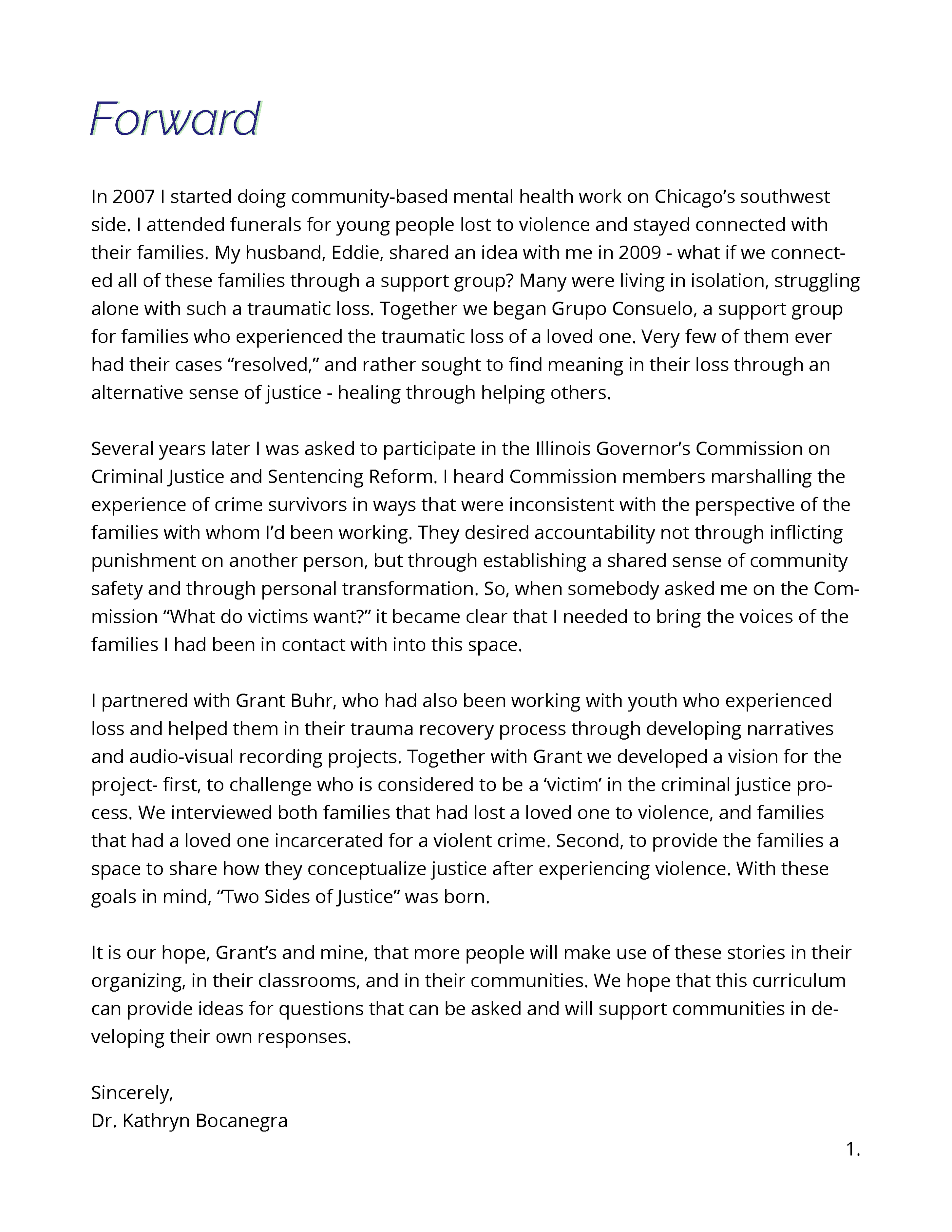 Forward

In 2007 I started doing community-based mental health work on Chicago's southwest side. I attended funerals for young people lost to violence and stayed connected with their families. My husband, Eddie, shared an idea with me in 2009 - what if we connected all of these families through a support group? Many were living in isolation, struggling alone with such a traumatic loss. Together we began Grupo Consuelo, a support group for families who experienced the traumatic loss of a loved one. Very few of them ever had their cases "resolved," and rather sought to find meaning in their loss through an alternative sense of justice - healing through helping others.

Several years later I was asked to participate in the Illinois Governor's Commission on Criminal Justice and Sentencing Reform. I heard Commission members marshalling the experience of crime survivors in ways that were inconsistent with the perspective of the families with whom I'd been working. They desired accountability not through inflicting punishment on another person, but through establishing a shared sense of community safety and through personal transformation. So, when somebody asked me on the Commission "What do victims want?" it became clear that I needed to bring the voices of the families I had been in contact with into this space.

I partnered with Grant Buhr, who had also been working with youth who experienced loss and helped them in their trauma recovery process through developing narratives and audio-visual recording projects. Together with Grant we developed a vision for the project- first, to challenge who is considered to be a 'victim' in the criminal justice process. We interviewed both families that had lost a loved one to violence, and families that had a loved one incarcerated for a violent crime. Second, to provide the families a space to share how they conceptualize justice after experiencing violence. With these goals in mind, "Two Sides of Justice" was born.

It is our hope, Grant's and mine, that more people will make use of these stories in their organizing, in their classrooms, and in their communities. We hope that this curriculum can provide ideas for questions that can be asked and will support communities in developing their own responses.

Sincerely,
Dr. Kathryn Bocanegra

1.